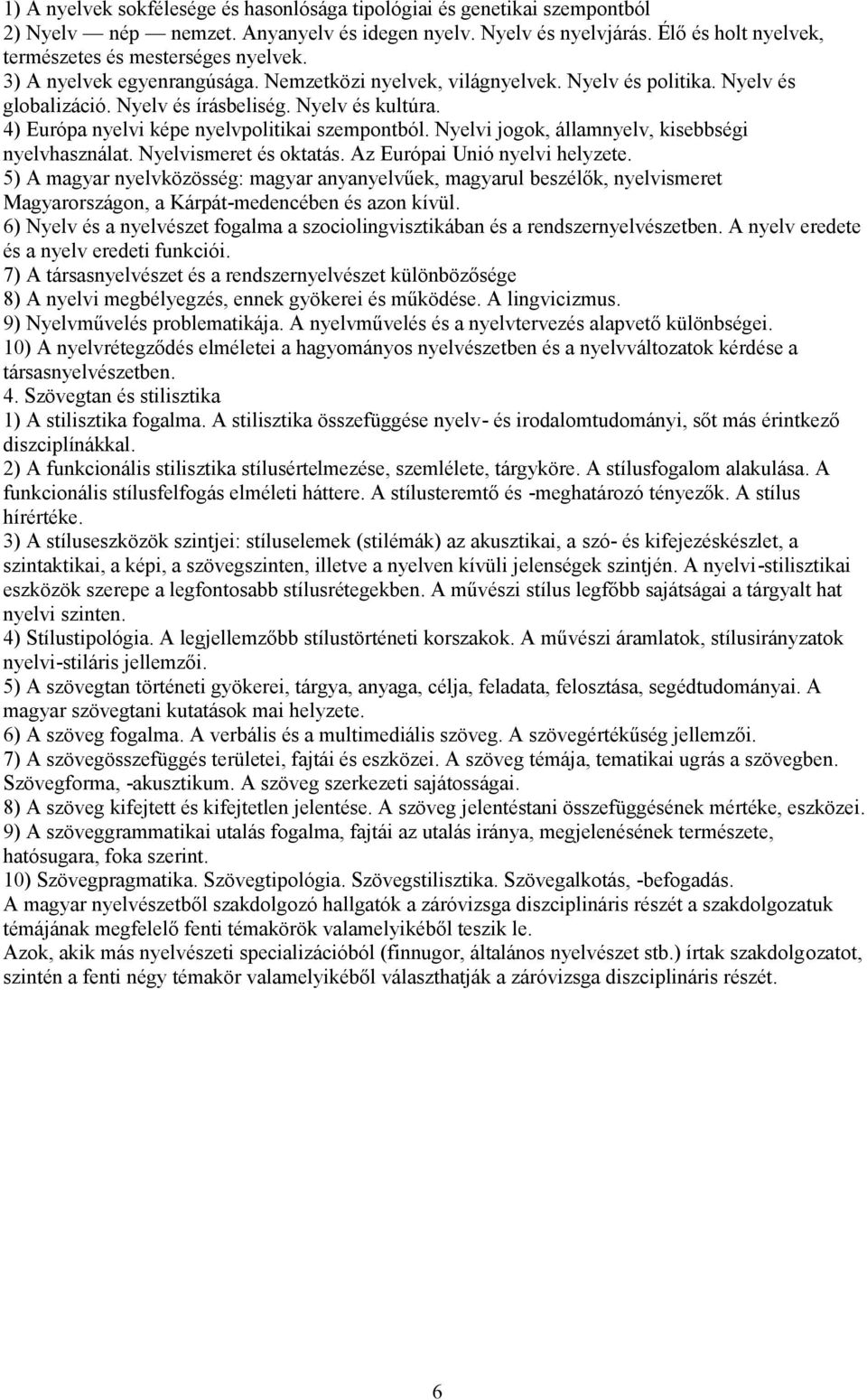 1) A nyelvek sokfélesége és hasonlósága tipológiai és genetikai szempontból
2) Nyelv — nép — nemzet. Anyanyelv és idegen nyelv. Nyelv és nyelvjárás. Élő és holt nyelvek, természetes és mesterséges nyelvek.
3) A nyelvek egyenrangúsága. Nemzetközi nyelvek, világnyelvek. Nyelv és politika. Nyelv és globalizáció. Nyelv és írásbeliség. Nyelv és kultúra.
4) Európa nyelvi képe nyelvpolitikai szempontból. Nyelvi jogok, államnyelv, kisebbségi nyelvhasználat. Nyelvismeret és oktatás. Az Európai Unió nyelvi helyzete.
5) A magyar nyelvközösség: magyar anyanyelvűek, magyarul beszélők, nyelvismeret Magyarországon, a Kárpát-medencében és azon kívül.
6) Nyelv és a nyelvészet fogalma a szociolingvisztikában és a rendszernyelvészetben. A nyelv eredete és a nyelv eredeti funkciói.
7) A társasnyelvészet és a rendszernyelvészet különbözősége
8) A nyelvi megbélyegzés, ennek gyökerei és működése. A lingvicizmus.
9) Nyelvművelés problematikája. A nyelvművelés és a nyelvtervezés alapvető különbségei.
10) A nyelvrétegződés elméletei a hagyományos nyelvészetben és a nyelvváltozatok kérdése a társasnyelvészetben.
4. Szövegtan és stilisztika
1) A stilisztika fogalma. A stilisztika összefüggése nyelv- és irodalomtudományi, sőt más érintkező diszciplínákkal.
2) A funkcionális stilisztika stílusértelmezése, szemlélete, tárgyköre. A stílusfogalom alakulása. A funkcionális stílusfelfogás elméleti háttere. A stílusteremtő és -meghatározó tényezők. A stílus hírértéke.
3) A stíluseszközök szintjei: stíluselemek (stilémák) az akusztikai, a szó- és kifejezéskészlet, a szintaktikai, a képi, a szövegszinten, illetve a nyelven kívüli jelenségek szintjén. A nyelvi-stilisztikai eszközök szerepe a legfontosabb stílusrétegekben. A művészi stílus legfőbb sajátságai a tárgyalt hat nyelvi szinten.
4) Stílustipológia. A legjellemzőbb stílustörténeti korszakok. A művészi áramlatok, stílusirányzatok nyelvi-stiláris jellemzői.
5) A szövegtan történeti gyökerei, tárgya, anyaga, célja, feladata, felosztása, segédtudományai. A magyar szövegtani kutatások mai helyzete.
6) A szöveg fogalma. A verbális és a multimediális szöveg. A szövegértékűség jellemzői.
7) A szövegösszefüggés területei, fajtái és eszközei. A szöveg témája, tematikai ugrás a szövegben. Szövegforma, -akusztikum. A szöveg szerkezeti sajátosságai.
8) A szöveg kifejtett és kifejtetlen jelentése. A szöveg jelentéstani összefüggésének mértéke, eszközei.
9) A szöveggrammatikai utalás fogalma, fajtái az utalás iránya, megjelenésének természete, hatósugara, foka szerint.
10) Szövegpragmatika. Szövegtipológia. Szövegstilisztika. Szövegalkotás, -befogadás.
A magyar nyelvészetből szakdolgozó hallgatók a záróvizsga diszciplináris részét a szakdolgozatuk témájának megfelelő fenti témakörök valamelyikéből teszik le.
Azok, akik más nyelvészeti specializációból (finnugor, általános nyelvészet stb.) írtak szakdolgozatot, szintén a fenti négy témakör valamelyikéből választhatják a záróvizsga diszciplináris részét.

6